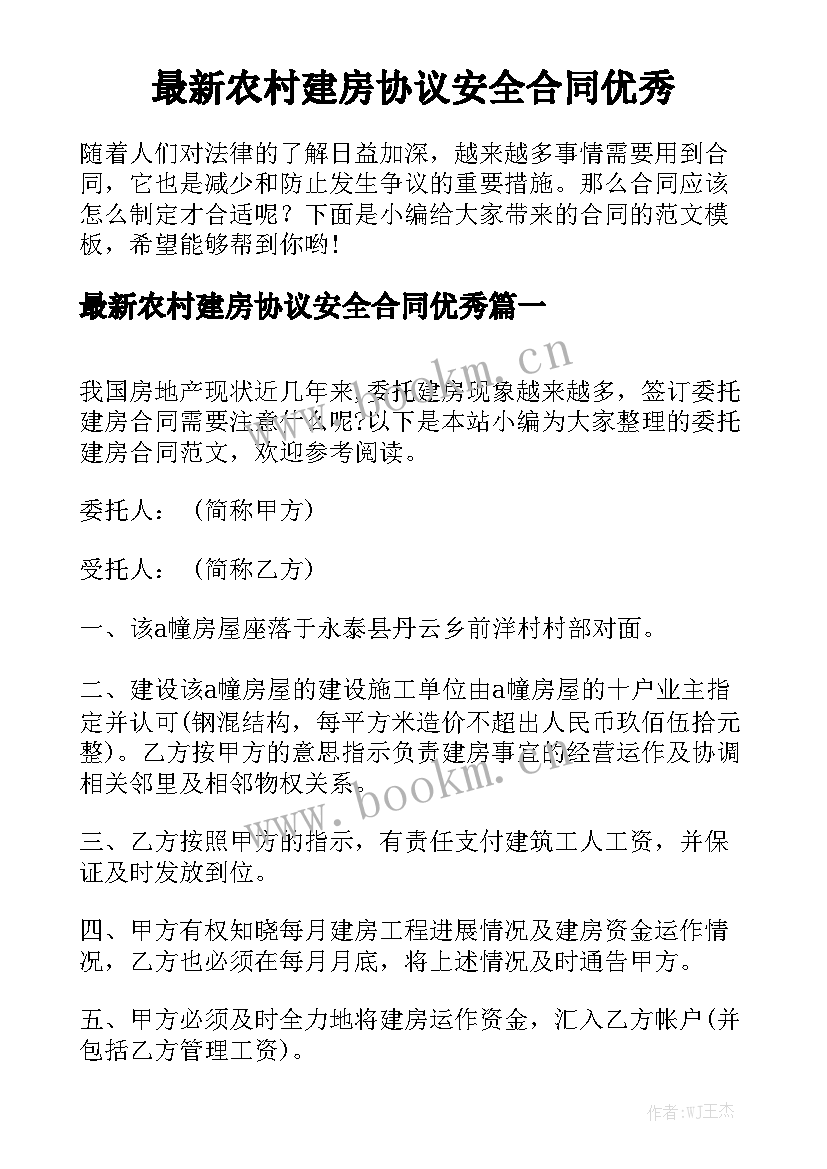 最新农村建房协议安全合同优秀

随着人们对法律的了解日益加深，越来越多事情需要用到合同，它也是减少和防止发生争议的重要措施。那么合同应该怎么制定才合适呢？下面是小编给大家带来的合同的范文模板，希望能够帮到你哟！

最新农村建房协议安全合同优秀篇一

www.bookm.cn

我国房地产现状近几年来,委托建房现象越来越多，签订委托建房合同需要注意什么呢?以下是本站小编为大家整理的委托建房合同范文，欢迎参考阅读。

委托人：（简称甲方）

受托人：（简称乙方）

一、该a幢房屋座落于永泰县丹云乡前洋村村部对面。

二、建设该a幢房屋的建设施工单位由a幢房屋的十户业主指定并认可(钢混结构，每平方米造价不超出人民币玖佰伍拾元整)。乙方按甲方的意思指示负责建房事宜的经营运作及协调相关邻里及相邻物权关系。

www.bookm.cn

三、乙方按照甲方的指示，有责任支付建筑工人工资，并保证及时发放到位。

四、甲方有权知晓每月建房工程进展情况及建房资金运作情况，乙方也必须在每月月底，将上述情况及时通告甲方。

五、甲方必须及时全力地将建房运作资金，汇入乙方帐户(并包括乙方管理工资)。

作者:WJ王杰